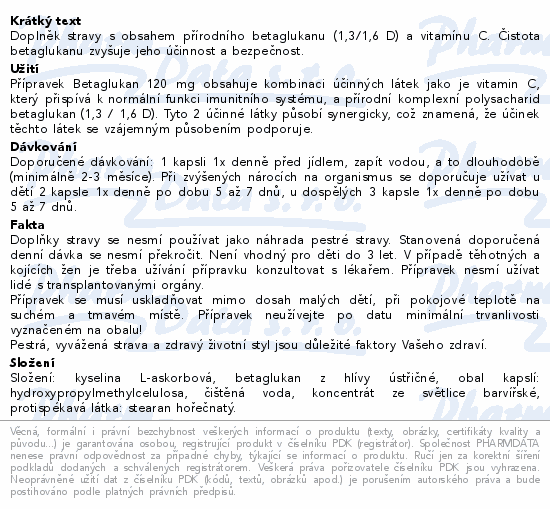 Krátký text
Doplněk stravy s obsahem přírodního betaglukanu (1,3/1,6 D) a vitamínu C. Čistota betaglukanu zvyšuje jeho účinnost a bezpečnost.

Užití
Přípravek Betaglukan 120 mg obsahuje kombinaci účinných látek jako je vitamin C, který přispívá k normální funkci imunitního systému, a přírodní komplexní polysacharid betaglukan (1,3 / 1,6 D). Tyto 2 účinné látky působí synergicky, což znamená, že účinek těchto látek se vzájemným působením podporuje.

Dávkování
Doporučené dávkování: 1 kapsli 1x denně před jídlem, zapít vodou, a to dlouhodobě (minimálně 2-3 měsíce). Při zvýšených nárocích na organismus se doporučuje užívat u dětí 2 kapsle 1x denně po dobu 5 až 7 dnů, u dospělých 3 kapsle 1x denně po dobu 5 až 7 dnů.

Fakta
Doplňky stravy se nesmí používat jako náhrada pestré stravy. Stanovená doporučená denní dávka se nesmí překročit. Není vhodný pro děti do 3 let. V případě těhotných a kojících žen je třeba užívání přípravku konzultovat s lékařem. Přípravek nesmí užívat lidé s transplantovanými orgány.
Přípravek se musí uskladňovat mimo dosah malých dětí, při pokojové teplotě na suchém a tmavém místě. Přípravek neužívejte po datu minimální trvanlivosti vyznačeném na obalu!
Pestrá, vyvážená strava a zdravý životní styl jsou důležité faktory Vašeho zdraví.

Složení
Složení: kyselina L-askorbová, betaglukan z hlívy ústřičné, obal kapslí: hydroxypropylmethylcelulosa, čištěná voda, koncentrát ze světlice barvířské, protispékavá látka: stearan hořečnatý.

Věcná, formální i právní bezchybnost veškerých informací o produktu (texty, obrázky, certifikáty kvality a původu...) je garantována osobou, registrující produkt v číselníku PDK (registrátor). Společnost PHARMDATA nenese právní odpovědnost za případné chyby, týkající se informací o produktu. Ručí jen za korektní šíření podkladů dodaných a schválených registrátorem. Veškerá práva pořizovatele číselníku PDK jsou vyhrazena. Neoprávněné užití dat z číselníku PDK (kódů, textů, obrázků apod.) je porušením autorského práva a bude postihováno podle platných právních předpisů.